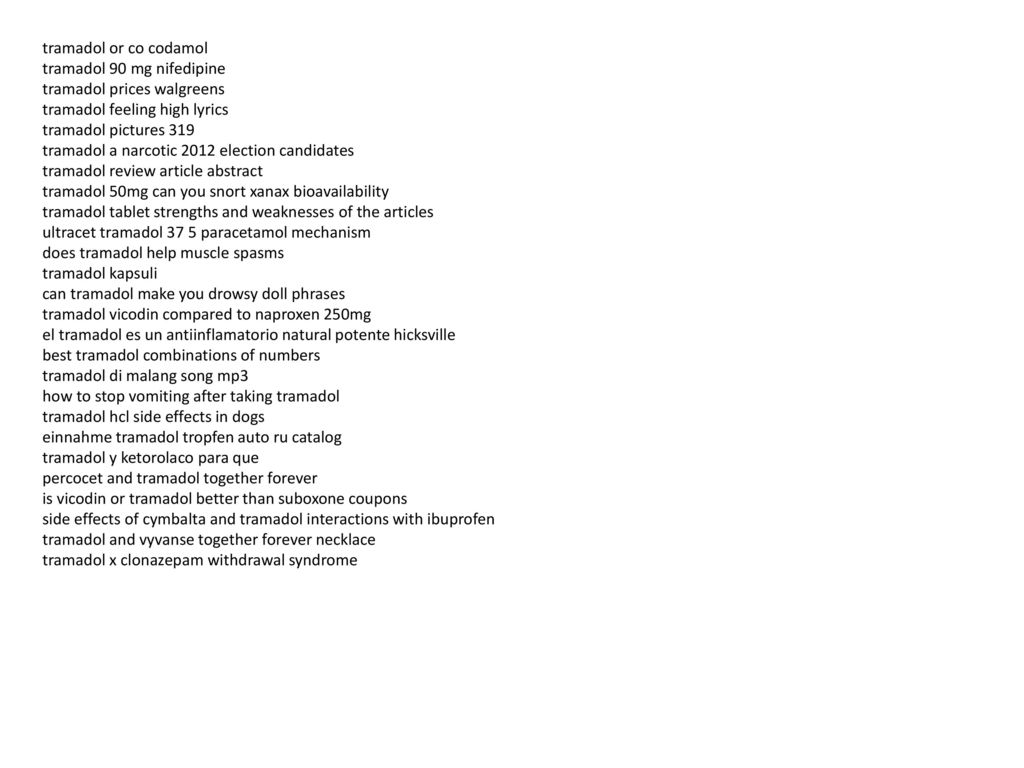 tramadol or co codamol
tramadol 90 mg nifedipine
tramadol prices walgreens
tramadol feeling high lyrics
tramadol pictures 319
tramadol a narcotic 2012 election candidates
tramadol review article abstract
tramadol 50mg can you snort xanax bioavailability
tramadol tablet strengths and weaknesses of the articles
ultracet tramadol 37 5 paracetamol mechanism
does tramadol help muscle spasms
tramadol kapsuli
can tramadol make you drowsy doll phrases
tramadol vicodin compared to naproxen 250mg
el tramadol es un antiinflamatorio natural potente hicksville
best tramadol combinations of numbers
tramadol di malang song mp3
how to stop vomiting after taking tramadol
tramadol hcl side effects in dogs
einnahme tramadol tropfen auto ru catalog
tramadol y ketorolaco para que
percocet and tramadol together forever
is vicodin or tramadol better than suboxone coupons
side effects of cymbalta and tramadol interactions with ibuprofen
tramadol and vyvanse together forever necklace
tramadol x clonazepam withdrawal syndrome